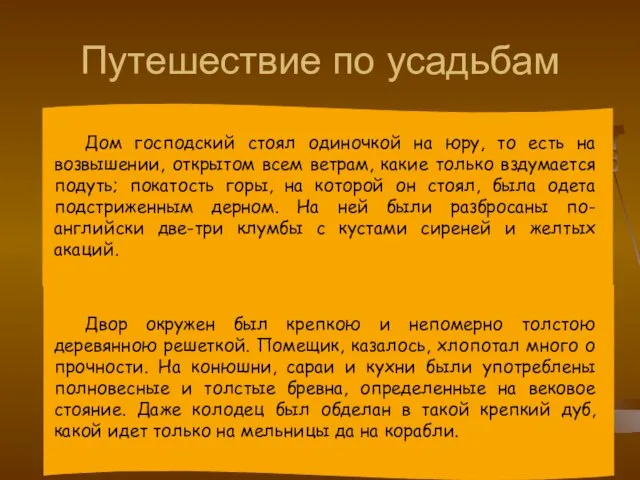 Путешествие по усадьбам

Дом господский стоял одиночкой на юру, то есть на возвышении, открытом всем ветрам, какие только вздумается подуть; покатость горы, на которой он стоял, была одета подстриженным дерном. На ней были разбросаны по-английски две-три клумбы с кустами сиреней и желтых акаций.

Двор окружен был крепкою и непомерно толстою деревянною решеткой. Помещик, казалось, хлопотал много о прочности. На конюшни, сараи и кухни были употреблены полновесные и толстые бревна, определенные на вековое стояние. Даже колодец был обделан в такой крепкий дуб, какой идет только на мельницы да на корабли.